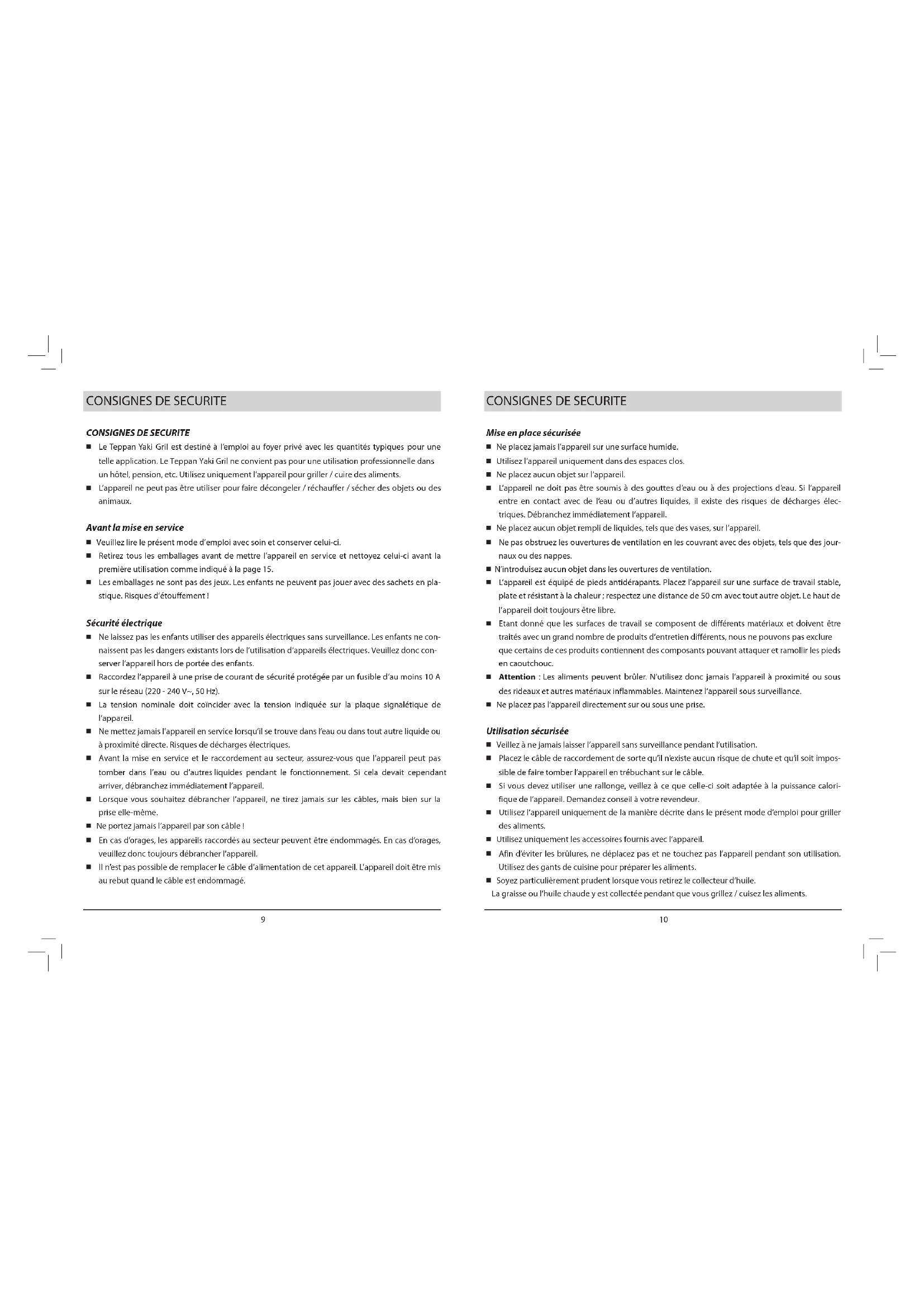 CONSIGNES DE SECURITE

CONSIGNES DE SECURITE

■ Le Teppan Yaki Gril est destiné à l'emploi au foyer privé avec les quantités typiques pour une telle application. Le Teppan Yaki Gril ne convient pas pour une utilisation professionnelle dans un hôtel, pension, etc. Utilisez uniquement l'appareil pour griller / cuire des aliments.

■ L'appareil ne peut pas être utiliser pour faire décongeler / réchauffer / sécher des objets ou des animaux.

Avant la mise en service

■ Veuillez lire le présent mode d'emploi avec soin et conserver celui-ci.

■ Retirez tous les emballages avant de mettre l'appareil en service et nettoyez celui-ci avant la première utilisation comme indiqué à la page 15.

■ Les emballages ne sont pas des jeux. Les enfants ne peuvent pas jouer avec des sachets en plastique. Risques d'étouffement !

Sécurité électrique

■ Ne laissez pas les enfants utiliser des appareils électriques sans surveillance. Les enfants ne connaissent pas les dangers existants lors de l'utilisation d'appareils électriques. Veuillez donc conserver l'appareil hors de portée des enfants.

■ Raccordez l'appareil à une prise de courant de sécurité protégée par un fusible d'au moins 10 A sur le réseau (220 - 240 V~, 50 Hz).

■ La tension nominale doit coïncider avec la tension indiquée sur la plaque signalétique de l'appareil.

■ Ne mettez jamais l'appareil en service lorsqu'il se trouve dans l'eau ou dans tout autre liquide ou à proximité directe. Risques de décharges électriques.

■ Avant la mise en service et le raccordement au secteur, assurez-vous que l'appareil peut pas tomber dans l'eau ou d'autres liquides pendant le fonctionnement. Si cela devait cependant arriver, débranchez immédiatement l'appareil.

■ Lorsque vous souhaitez débrancher l'appareil, ne tirez jamais sur les câbles, mais bien sur la prise elle-même.

■ Ne portez jamais l'appareil par son câble !

■ En cas d'orages, les appareils raccordés au secteur peuvent être endommagés. En cas d'orages, veuillez donc toujours débrancher l'appareil.

■ Il n'est pas possible de remplacer le câble d'alimentation de cet appareil. L'appareil doit être mis au rebut quand le câble est endommagé.

9

CONSIGNES DE SECURITE

Mise en place sécurisée

■ Ne placez jamais l'appareil sur une surface humide.

■ Utilisez l'appareil uniquement dans des espaces clos.

■ Ne placez aucun objet sur l'appareil.

■ L'appareil ne doit pas être soumis à des gouttes d'eau ou à des projections d'eau. Si l'appareil entre en contact avec de l'eau ou d'autres liquides, il existe des risques de décharges électriques. Débranchez immédiatement l'appareil.

■ Ne placez aucun objet rempli de liquides, tels que des vases, sur l'appareil.

■ Ne pas obstruez les ouvertures de ventilation en les couvrant avec des objets, tels que des journaux ou des nappes.

■ N'introduisez aucun objet dans les ouvertures de ventilation.

■ L'appareil est équipé de pieds antidérapants. Placez l'appareil sur une surface de travail stable, plate et résistant à la chaleur ; respectez une distance de 50 cm avec tout autre objet. Le haut de l'appareil doit toujours être libre.

■ Etant donné que les surfaces de travail se composent de différents matériaux et doivent être traités avec un grand nombre de produits d'entretien différents, nous ne pouvons pas exclure que certains de ces produits contiennent des composants pouvant attaquer et ramollir les pieds en caoutchouc.

■ Attention : Les aliments peuvent brûler. N'utilisez donc jamais l'appareil à proximité ou sous des rideaux et autres matériaux inflammables. Maintenez l'appareil sous surveillance.

■ Ne placez pas l'appareil directement sur ou sous une prise.

Utilisation sécurisée

■ Veillez à ne jamais laisser l'appareil sans surveillance pendant l'utilisation.

■ Placez le câble de raccordement de sorte qu'il n'existe aucun risque de chute et qu'il soit impossible de faire tomber l'appareil en trébuchant sur le câble.

■ Si vous devez utiliser une rallonge, veillez à ce que celle-ci soit adaptée à la puissance calorifique de l'appareil. Demandez conseil à votre revendeur.

■ Utilisez l'appareil uniquement de la manière décrite dans le présent mode d'emploi pour griller des aliments.

■ Utilisez uniquement les accessoires fournis avec l'appareil.

■ Afin d'éviter les brûlures, ne déplacez pas et ne touchez pas l'appareil pendant son utilisation. Utilisez des gants de cuisine pour préparer les aliments.

■ Soyez particulièrement prudent lorsque vous retirez le collecteur d'huile.
La graisse ou l'huile chaude y est collectée pendant que vous grillez / cuisez les aliments.

10